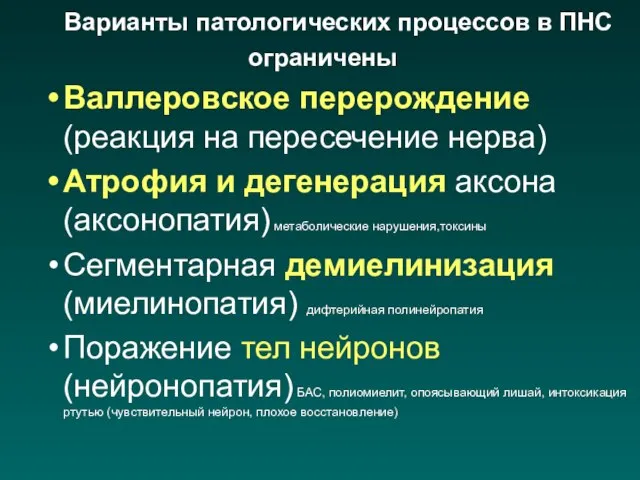 Варианты патологических процессов в ПНС ограничены

• Валлеровское перерождение (реакция на пересечение нерва)

• Атрофия и дегенерация аксона (аксонопатия) метаболические нарушения,токсины

• Сегментарная демиелинизация (миелинопатия) дифтерийная полинейропатия

• Поражение тел нейронов (нейронопатия) БАС, полиомиелит, опоясывающий лишай, интоксикация ртутью (чувствительный нейрон, плохое восстановление)